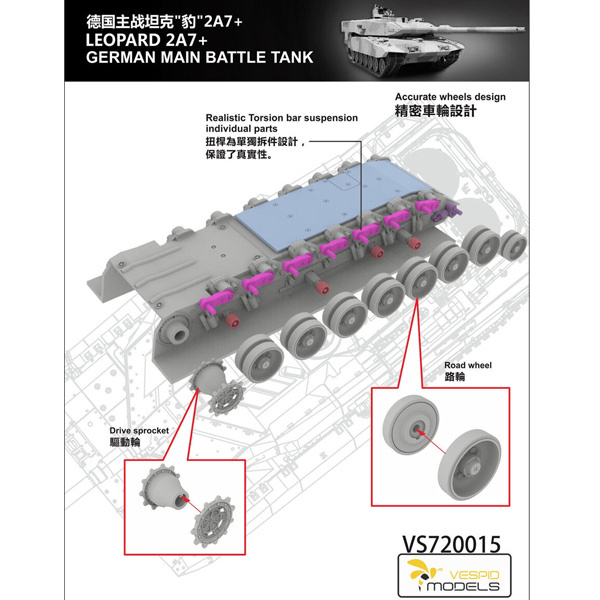 德国主战坦克"豹"2A7+
LEOPARD 2A7+
GERMAN MAIN BATTLE TANK

Accurate wheels design
精密車輪設計

Realistic Torsion bar suspension individual parts
扭桿為單獨拆件設計，保證了真實性。

Road wheel
路輪

Drive sprocket
驅動輪

VS720015

VESPID MODELS